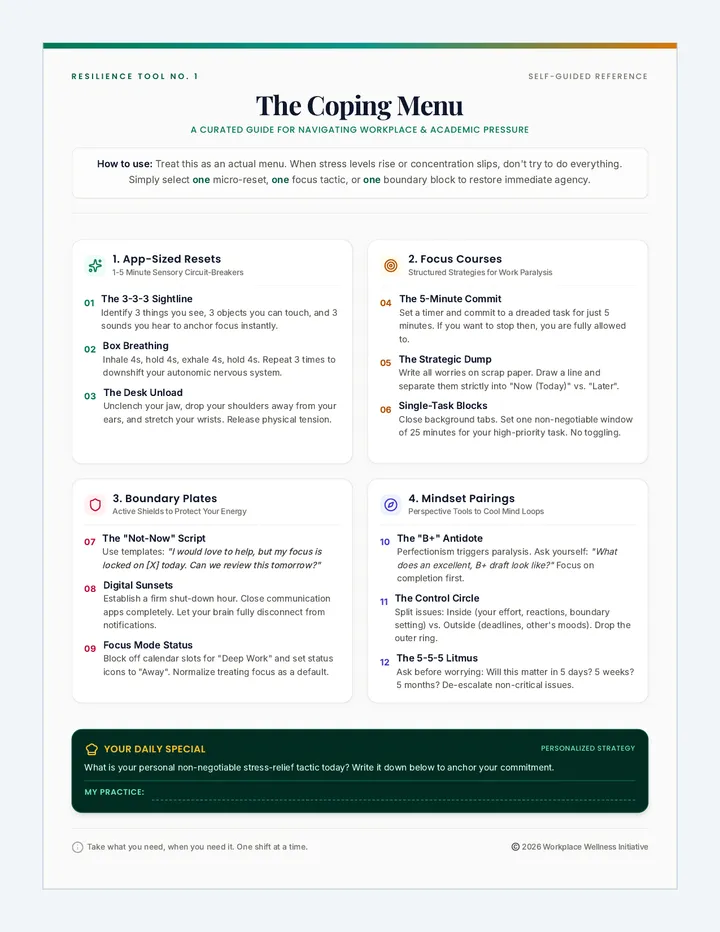 RESILIENCE TOOL NO. 1

SELF-GUIDED REFERENCE

The Coping Menu

A CURATED GUIDE FOR NAVIGATING WORKPLACE & ACADEMIC PRESSURE

How to use: Treat this as an actual menu. When stress levels rise or concentration slips, don't try to do everything. Simply select one micro-reset, one focus tactic, or one boundary block to restore immediate agency.

1. App-Sized Resets
1-5 Minute Sensory Circuit-Breakers

01 The 3-3-3 Sightline
Identify 3 things you see, 3 objects you can touch, and 3 sounds you hear to anchor focus instantly.

02 Box Breathing
Inhale 4s, hold 4s, exhale 4s, hold 4s. Repeat 3 times to downshift your autonomic nervous system.

03 The Desk Unload
Unclench your jaw, drop your shoulders away from your ears, and stretch your wrists. Release physical tension.

2. Focus Courses
Structured Strategies for Work Paralysis

04 The 5-Minute Commit
Set a timer and commit to a dreaded task for just 5 minutes. If you want to stop then, you are fully allowed to.

05 The Strategic Dump
Write all worries on scrap paper. Draw a line and separate them strictly into "Now (Today)" vs. "Later".

06 Single-Task Blocks
Close background tabs. Set one non-negotiable window of 25 minutes for your high-priority task. No toggling.

3. Boundary Plates
Active Shields to Protect Your Energy

07 The "Not-Now" Script
Use templates: "I would love to help, but my focus is locked on [X] today. Can we review this tomorrow?"

08 Digital Sunsets
Establish a firm shut-down hour. Close communication apps completely. Let your brain fully disconnect from notifications.

09 Focus Mode Status
Block off calendar slots for "Deep Work" and set status icons to "Away". Normalize treating focus as a default.

4. Mindset Pairings
Perspective Tools to Cool Mind Loops

10 The "B+" Antidote
Perfectionism triggers paralysis. Ask yourself: "What does an excellent, B+ draft look like?" Focus on completion first.

11 The Control Circle
Split issues: Inside (your effort, reactions, boundary setting) vs. Outside (deadlines, other's moods). Drop the outer ring.

12 The 5-5-5 Litmus
Ask before worrying: Will this matter in 5 days? 5 weeks? 5 months? De-escalate non-critical issues.

YOUR DAILY SPECIAL

PERSONALIZED STRATEGY

What is your personal non-negotiable stress-relief tactic today? Write it down below to anchor your commitment.

MY PRACTICE: ____

Take what you need, when you need it. One shift at a time.

© 2026 Workplace Wellness Initiative